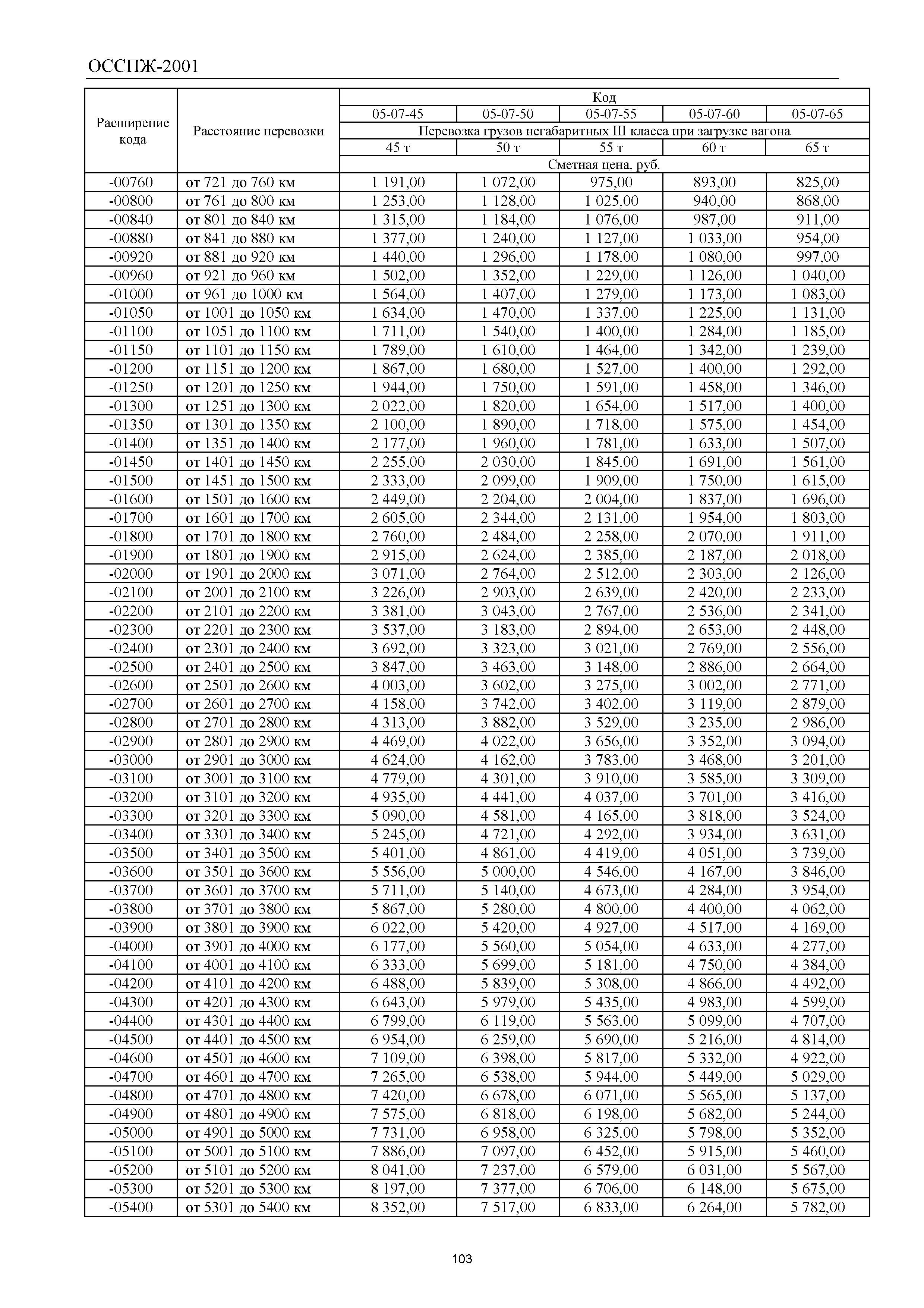 ОССПЖ-2001

| Расширение кода | Расстояние перевозки | Код | | | | |
|---|---|---|---|---|---|---|
| | | 05-07-45 | 05-07-50 | 05-07-55 | 05-07-60 | 05-07-65 |
| | | Перевозка грузов негабаритных III класса при загрузке вагона | | | | |
| | | 45 т | 50 т | 55 т | 60 т | 65 т |
| | | Сметная цена, руб. | | | | |
| -00760 | от 721 до 760 км | 1 191,00 | 1 072,00 | 975,00 | 893,00 | 825,00 |
| -00800 | от 761 до 800 км | 1 253,00 | 1 128,00 | 1 025,00 | 940,00 | 868,00 |
| -00840 | от 801 до 840 км | 1 315,00 | 1 184,00 | 1 076,00 | 987,00 | 911,00 |
| -00880 | от 841 до 880 км | 1 377,00 | 1 240,00 | 1 127,00 | 1 033,00 | 954,00 |
| -00920 | от 881 до 920 км | 1 440,00 | 1 296,00 | 1 178,00 | 1 080,00 | 997,00 |
| -00960 | от 921 до 960 км | 1 502,00 | 1 352,00 | 1 229,00 | 1 126,00 | 1 040,00 |
| -01000 | от 961 до 1000 км | 1 564,00 | 1 407,00 | 1 279,00 | 1 173,00 | 1 083,00 |
| -01050 | от 1001 до 1050 км | 1 634,00 | 1 470,00 | 1 337,00 | 1 225,00 | 1 131,00 |
| -01100 | от 1051 до 1100 км | 1 711,00 | 1 540,00 | 1 400,00 | 1 284,00 | 1 185,00 |
| -01150 | от 1101 до 1150 км | 1 789,00 | 1 610,00 | 1 464,00 | 1 342,00 | 1 239,00 |
| -01200 | от 1151 до 1200 км | 1 867,00 | 1 680,00 | 1 527,00 | 1 400,00 | 1 292,00 |
| -01250 | от 1201 до 1250 км | 1 944,00 | 1 750,00 | 1 591,00 | 1 458,00 | 1 346,00 |
| -01300 | от 1251 до 1300 км | 2 022,00 | 1 820,00 | 1 654,00 | 1 517,00 | 1 400,00 |
| -01350 | от 1301 до 1350 км | 2 100,00 | 1 890,00 | 1 718,00 | 1 575,00 | 1 454,00 |
| -01400 | от 1351 до 1400 км | 2 177,00 | 1 960,00 | 1 781,00 | 1 633,00 | 1 507,00 |
| -01450 | от 1401 до 1450 км | 2 255,00 | 2 030,00 | 1 845,00 | 1 691,00 | 1 561,00 |
| -01500 | от 1451 до 1500 км | 2 333,00 | 2 099,00 | 1 909,00 | 1 750,00 | 1 615,00 |
| -01600 | от 1501 до 1600 км | 2 449,00 | 2 204,00 | 2 004,00 | 1 837,00 | 1 696,00 |
| -01700 | от 1601 до 1700 км | 2 605,00 | 2 344,00 | 2 131,00 | 1 954,00 | 1 803,00 |
| -01800 | от 1701 до 1800 км | 2 760,00 | 2 484,00 | 2 258,00 | 2 070,00 | 1 911,00 |
| -01900 | от 1801 до 1900 км | 2 915,00 | 2 624,00 | 2 385,00 | 2 187,00 | 2 018,00 |
| -02000 | от 1901 до 2000 км | 3 071,00 | 2 764,00 | 2 512,00 | 2 303,00 | 2 126,00 |
| -02100 | от 2001 до 2100 км | 3 226,00 | 2 903,00 | 2 639,00 | 2 420,00 | 2 233,00 |
| -02200 | от 2101 до 2200 км | 3 381,00 | 3 043,00 | 2 767,00 | 2 536,00 | 2 341,00 |
| -02300 | от 2201 до 2300 км | 3 537,00 | 3 183,00 | 2 894,00 | 2 653,00 | 2 448,00 |
| -02400 | от 2301 до 2400 км | 3 692,00 | 3 323,00 | 3 021,00 | 2 769,00 | 2 556,00 |
| -02500 | от 2401 до 2500 км | 3 847,00 | 3 463,00 | 3 148,00 | 2 886,00 | 2 664,00 |
| -02600 | от 2501 до 2600 км | 4 003,00 | 3 602,00 | 3 275,00 | 3 002,00 | 2 771,00 |
| -02700 | от 2601 до 2700 км | 4 158,00 | 3 742,00 | 3 402,00 | 3 119,00 | 2 879,00 |
| -02800 | от 2701 до 2800 км | 4 313,00 | 3 882,00 | 3 529,00 | 3 235,00 | 2 986,00 |
| -02900 | от 2801 до 2900 км | 4 469,00 | 4 022,00 | 3 656,00 | 3 352,00 | 3 094,00 |
| -03000 | от 2901 до 3000 км | 4 624,00 | 4 162,00 | 3 783,00 | 3 468,00 | 3 201,00 |
| -03100 | от 3001 до 3100 км | 4 779,00 | 4 301,00 | 3 910,00 | 3 585,00 | 3 309,00 |
| -03200 | от 3101 до 3200 км | 4 935,00 | 4 441,00 | 4 037,00 | 3 701,00 | 3 416,00 |
| -03300 | от 3201 до 3300 км | 5 090,00 | 4 581,00 | 4 165,00 | 3 818,00 | 3 524,00 |
| -03400 | от 3301 до 3400 км | 5 245,00 | 4 721,00 | 4 292,00 | 3 934,00 | 3 631,00 |
| -03500 | от 3401 до 3500 км | 5 401,00 | 4 861,00 | 4 419,00 | 4 051,00 | 3 739,00 |
| -03600 | от 3501 до 3600 км | 5 556,00 | 5 000,00 | 4 546,00 | 4 167,00 | 3 846,00 |
| -03700 | от 3601 до 3700 км | 5 711,00 | 5 140,00 | 4 673,00 | 4 284,00 | 3 954,00 |
| -03800 | от 3701 до 3800 км | 5 867,00 | 5 280,00 | 4 800,00 | 4 400,00 | 4 062,00 |
| -03900 | от 3801 до 3900 км | 6 022,00 | 5 420,00 | 4 927,00 | 4 517,00 | 4 169,00 |
| -04000 | от 3901 до 4000 км | 6 177,00 | 5 560,00 | 5 054,00 | 4 633,00 | 4 277,00 |
| -04100 | от 4001 до 4100 км | 6 333,00 | 5 699,00 | 5 181,00 | 4 750,00 | 4 384,00 |
| -04200 | от 4101 до 4200 км | 6 488,00 | 5 839,00 | 5 308,00 | 4 866,00 | 4 492,00 |
| -04300 | от 4201 до 4300 км | 6 643,00 | 5 979,00 | 5 435,00 | 4 983,00 | 4 599,00 |
| -04400 | от 4301 до 4400 км | 6 799,00 | 6 119,00 | 5 563,00 | 5 099,00 | 4 707,00 |
| -04500 | от 4401 до 4500 км | 6 954,00 | 6 259,00 | 5 690,00 | 5 216,00 | 4 814,00 |
| -04600 | от 4501 до 4600 км | 7 109,00 | 6 398,00 | 5 817,00 | 5 332,00 | 4 922,00 |
| -04700 | от 4601 до 4700 км | 7 265,00 | 6 538,00 | 5 944,00 | 5 449,00 | 5 029,00 |
| -04800 | от 4701 до 4800 км | 7 420,00 | 6 678,00 | 6 071,00 | 5 565,00 | 5 137,00 |
| -04900 | от 4801 до 4900 км | 7 575,00 | 6 818,00 | 6 198,00 | 5 682,00 | 5 244,00 |
| -05000 | от 4901 до 5000 км | 7 731,00 | 6 958,00 | 6 325,00 | 5 798,00 | 5 352,00 |
| -05100 | от 5001 до 5100 км | 7 886,00 | 7 097,00 | 6 452,00 | 5 915,00 | 5 460,00 |
| -05200 | от 5101 до 5200 км | 8 041,00 | 7 237,00 | 6 579,00 | 6 031,00 | 5 567,00 |
| -05300 | от 5201 до 5300 км | 8 197,00 | 7 377,00 | 6 706,00 | 6 148,00 | 5 675,00 |
| -05400 | от 5301 до 5400 км | 8 352,00 | 7 517,00 | 6 833,00 | 6 264,00 | 5 782,00 |

103